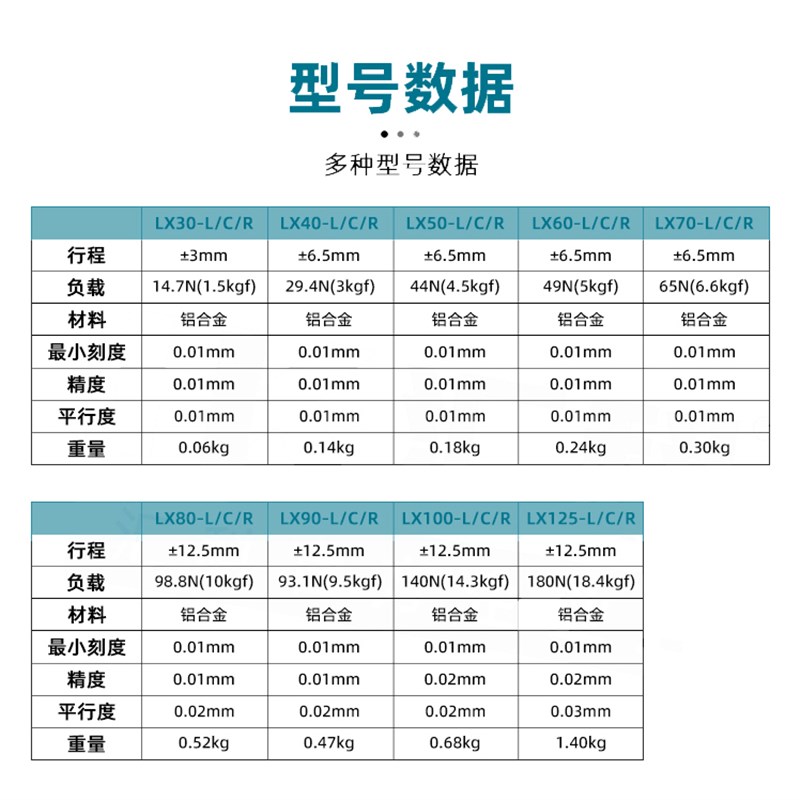 型号数据

多种型号数据

| | LX30-L/C/R | LX40-L/C/R | LX50-L/C/R | LX60-L/C/R | LX70-L/C/R |
|---|---|---|---|---|---|
| 行程 | ±3mm | ±6.5mm | ±6.5mm | ±6.5mm | ±6.5mm |
| 负载 | 14.7N(1.5kgf) | 29.4N(3kgf) | 44N(4.5kgf) | 49N(5kgf) | 65N(6.6kgf) |
| 材料 | 铝合金 | 铝合金 | 铝合金 | 铝合金 | 铝合金 |
| 最小刻度 | 0.01mm | 0.01mm | 0.01mm | 0.01mm | 0.01mm |
| 精度 | 0.01mm | 0.01mm | 0.01mm | 0.01mm | 0.01mm |
| 平行度 | 0.01mm | 0.01mm | 0.01mm | 0.01mm | 0.01mm |
| 重量 | 0.06kg | 0.14kg | 0.18kg | 0.24kg | 0.30kg |

| | LX80-L/C/R | LX90-L/C/R | LX100-L/C/R | LX125-L/C/R |
|---|---|---|---|---|
| 行程 | ±12.5mm | ±12.5mm | ±12.5mm | ±12.5mm |
| 负载 | 98.8N(10kgf) | 93.1N(9.5kgf) | 140N(14.3kgf) | 180N(18.4kgf) |
| 材料 | 铝合金 | 铝合金 | 铝合金 | 铝合金 |
| 最小刻度 | 0.01mm | 0.01mm | 0.01mm | 0.01mm |
| 精度 | 0.01mm | 0.01mm | 0.02mm | 0.02mm |
| 平行度 | 0.02mm | 0.02mm | 0.02mm | 0.03mm |
| 重量 | 0.52kg | 0.47kg | 0.68kg | 1.40kg |